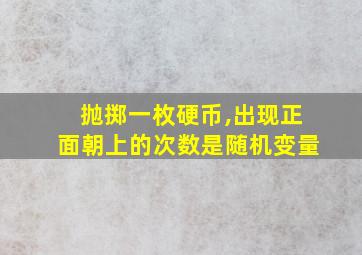 抛掷一枚硬币,出现正面朝上的次数是随机变量